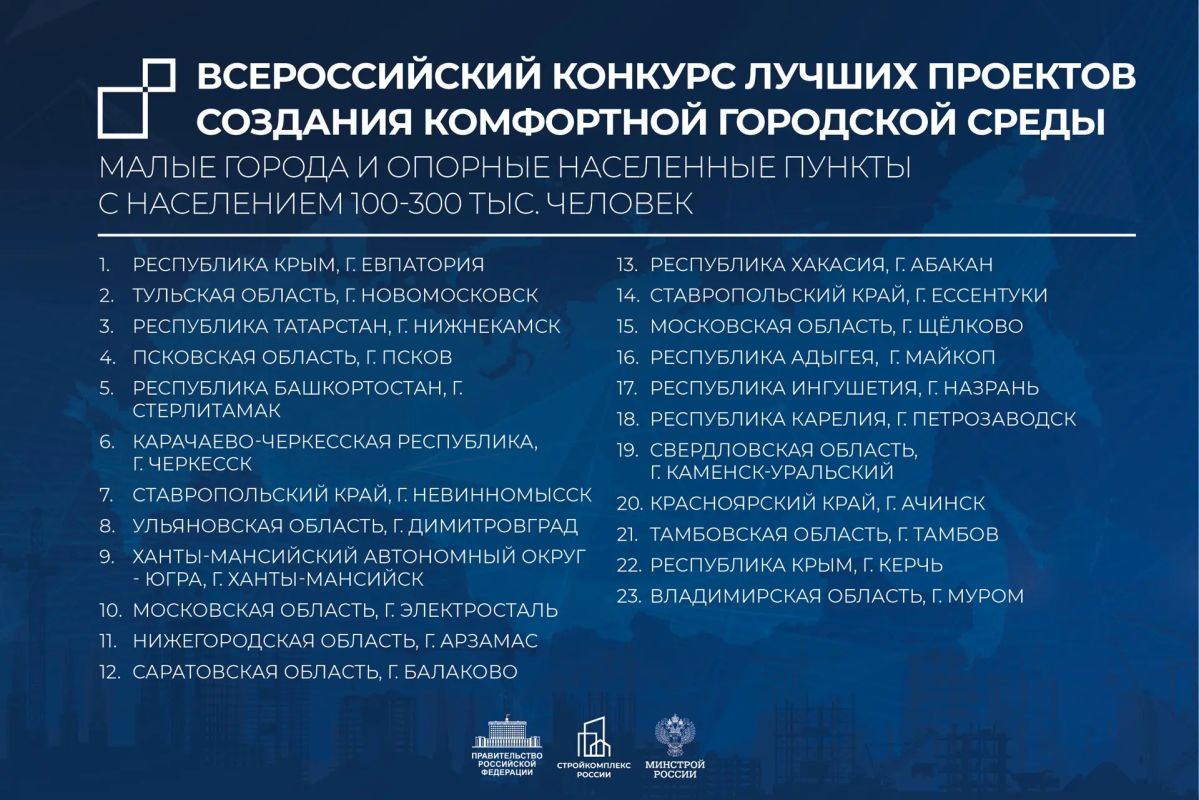 ВСЕРОССИЙСКИЙ КОНКУРС ЛУЧШИХ ПРОЕКТОВ СОЗДАНИЯ КОМФОРТНОЙ ГОРОДСКОЙ СРЕДЫ

МАЛЫЕ ГОРОДА И ОПОРНЫЕ НАСЕЛЕННЫЕ ПУНКТЫ С НАСЕЛЕНИЕМ 100-300 ТЫС. ЧЕЛОВЕК

1. РЕСПУБЛИКА КРЫМ, Г. ЕВПАТОРИЯ
2. ТУЛЬСКАЯ ОБЛАСТЬ, Г. НОВОМОСКОВСК
3. РЕСПУБЛИКА ТАТАРСТАН, Г. НИЖНЕКАМСК
4. ПСКОВСКАЯ ОБЛАСТЬ, Г. ПСКОВ
5. РЕСПУБЛИКА БАШКОРТОСТАН, Г. СТЕРЛИТАМАК
6. КАРАЧАЕВО-ЧЕРКЕССКАЯ РЕСПУБЛИКА, Г. ЧЕРКЕССК
7. СТАВРОПОЛЬСКИЙ КРАЙ, Г. НЕВИННОМЫССК
8. УЛЬЯНОВСКАЯ ОБЛАСТЬ, Г. ДИМИТРОВГРАД
9. ХАНТЫ-МАНСИЙСКИЙ АВТОНОМНЫЙ ОКРУГ - ЮГРА, Г. ХАНТЫ-МАНСИЙСК
10. МОСКОВСКАЯ ОБЛАСТЬ, Г. ЭЛЕКТРОСТАЛЬ
11. НИЖЕГОРОДСКАЯ ОБЛАСТЬ, Г. АРЗАМАС
12. САРАТОВСКАЯ ОБЛАСТЬ, Г. БАЛАКОВО
13. РЕСПУБЛИКА ХАКАСИЯ, Г. АБАКАН
14. СТАВРОПОЛЬСКИЙ КРАЙ, Г. ЕССЕНТУКИ
15. МОСКОВСКАЯ ОБЛАСТЬ, Г. ЩЁЛКОВО
16. РЕСПУБЛИКА АДЫГЕЯ, Г. МАЙКОП
17. РЕСПУБЛИКА ИНГУШЕТИЯ, Г. НАЗРАНЬ
18. РЕСПУБЛИКА КАРЕЛИЯ, Г. ПЕТРОЗАВОДСК
19. СВЕРДЛОВСКАЯ ОБЛАСТЬ, Г. КАМЕНСК-УРАЛЬСКИЙ
20. КРАСНОЯРСКИЙ КРАЙ, Г. АЧИНСК
21. ТАМБОВСКАЯ ОБЛАСТЬ, Г. ТАМБОВ
22. РЕСПУБЛИКА КРЫМ, Г. КЕРЧЬ
23. ВЛАДИМИРСКАЯ ОБЛАСТЬ, Г. МУРОМ

ПРАВИТЕЛЬСТВО РОССИЙСКОЙ ФЕДЕРАЦИИ
СТРОЙКОМПЛЕКС РОССИИ
МИНСТРОЙ РОССИИ